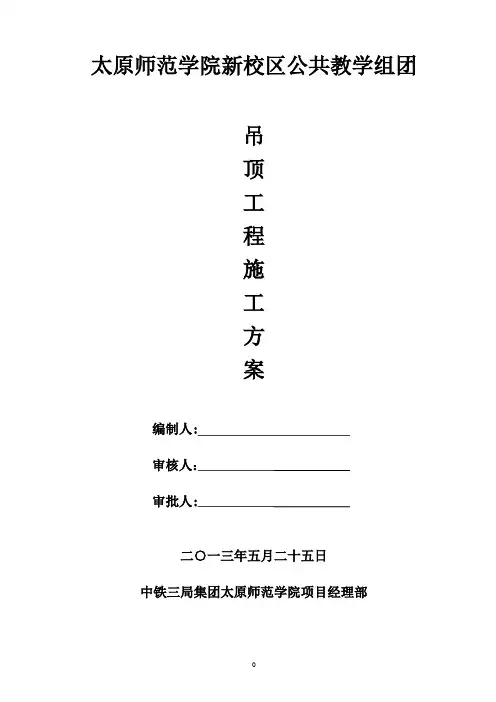 太原师范学院新校区公共教学组团

吊
顶
工
程
施
工
方
案

编制人:____

审核人:____

审批人:____

二〇一三年五月二十五日

中铁三局集团太原师范学院项目经理部

0